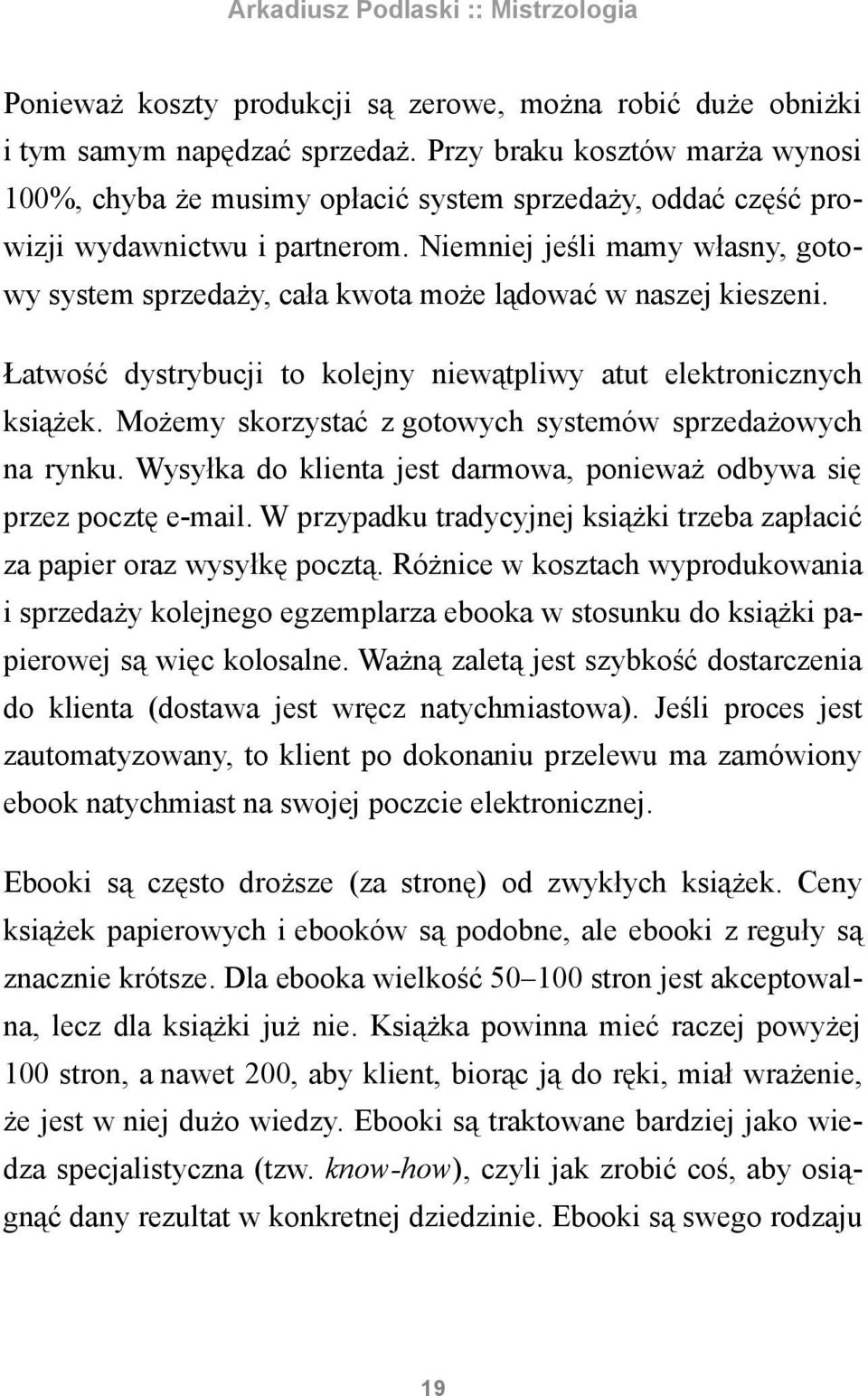 Arkadiusz Podlaski :: Mistrzologia

Ponieważ koszty produkcji są zerowe, można robić duże obniżki i tym samym napędzać sprzedaż. Przy braku kosztów marża wynosi 100%, chyba że musimy opłacić system sprzedaży, oddać część prowizji wydawnictwu i partnerom. Niemniej jeśli mamy własny, gotowy system sprzedaży, cała kwota może lądować w naszej kieszeni.

Łatwość dystrybucji to kolejny niewątpliwy atut elektronicznych książek. Możemy skorzystać z gotowych systemów sprzedażowych na rynku. Wysyłka do klienta jest darmowa, ponieważ odbywa się przez pocztę e-mail. W przypadku tradycyjnej książki trzeba zapłacić za papier oraz wysyłkę pocztą. Różnice w kosztach wyprodukowania i sprzedaży kolejnego egzemplarza ebooka w stosunku do książki papierowej są więc kolosalne. Ważną zaletą jest szybkość dostarczenia do klienta (dostawa jest wręcz natychmiastowa). Jeśli proces jest zautomatyzowany, to klient po dokonaniu przelewu ma zamówiony ebook natychmiast na swojej poczcie elektronicznej.

Ebooki są często droższe (za stronę) od zwykłych książek. Ceny książek papierowych i ebooków są podobne, ale ebooki z reguły są znacznie krótsze. Dla ebooka wielkość 50–100 stron jest akceptowalna, lecz dla książki już nie. Książka powinna mieć raczej powyżej 100 stron, a nawet 200, aby klient, biorąc ją do ręki, miał wrażenie, że jest w niej dużo wiedzy. Ebooki są traktowane bardziej jako wiedza specjalistyczna (tzw. know-how), czyli jak zrobić coś, aby osiągnąć dany rezultat w konkretnej dziedzinie. Ebooki są swego rodzaju

19